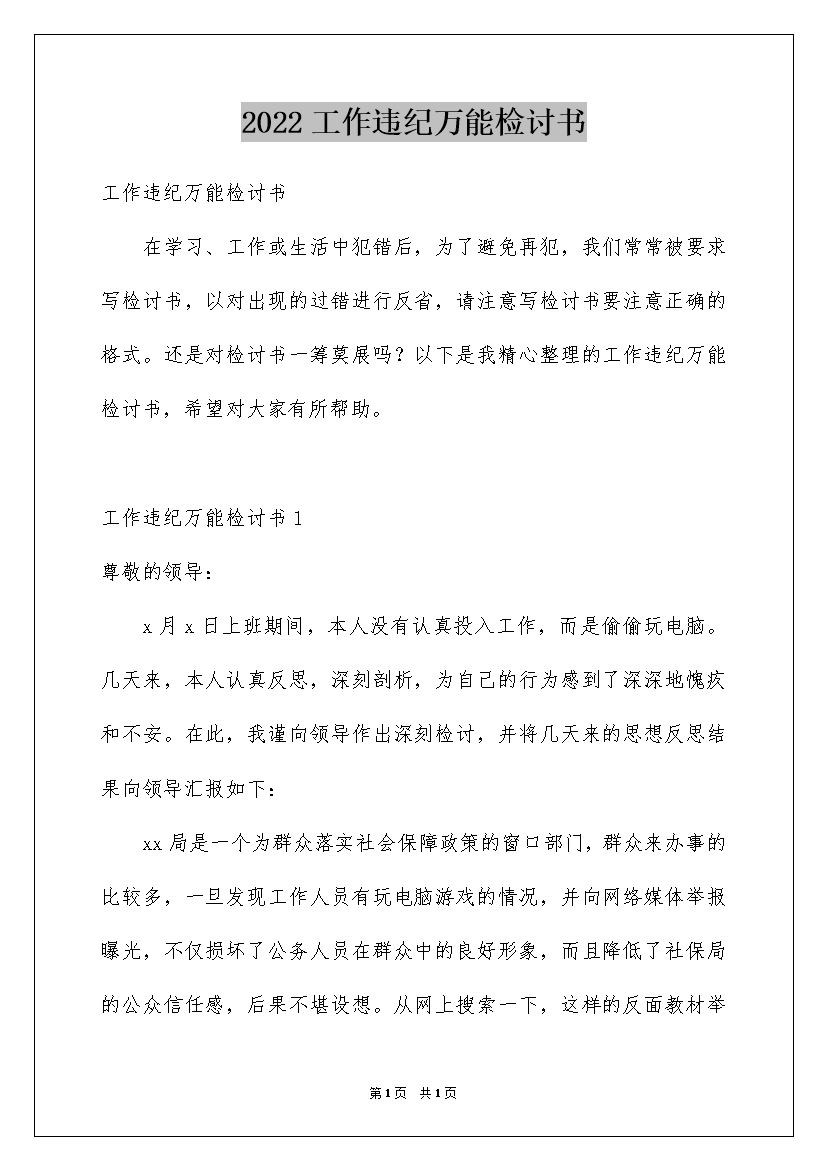 2022工作违纪万能检讨书

工作违纪万能检讨书

在学习、工作或生活中犯错后，为了避免再犯，我们常常被要求写检讨书，以对出现的过错进行反省，请注意写检讨书要注意正确的格式。还是对检讨书一筹莫展吗？以下是我精心整理的工作违纪万能检讨书，希望对大家有所帮助。

工作违纪万能检讨书1

尊敬的领导：

x月x日上班期间，本人没有认真投入工作，而是偷偷玩电脑。几天来，本人认真反思，深刻剖析，为自己的行为感到了深深地愧疚和不安。在此，我谨向领导作出深刻检讨，并将几天来的思想反思结果向领导汇报如下：

xx局是一个为群众落实社会保障政策的窗口部门，群众来办事的比较多，一旦发现工作人员有玩电脑游戏的情况，并向网络媒体举报曝光，不仅损坏了公务人员在群众中的良好形象，而且降低了社保局的公众信任感，后果不堪设想。从网上搜索一下，这样的反面教材举

第1页 共1页